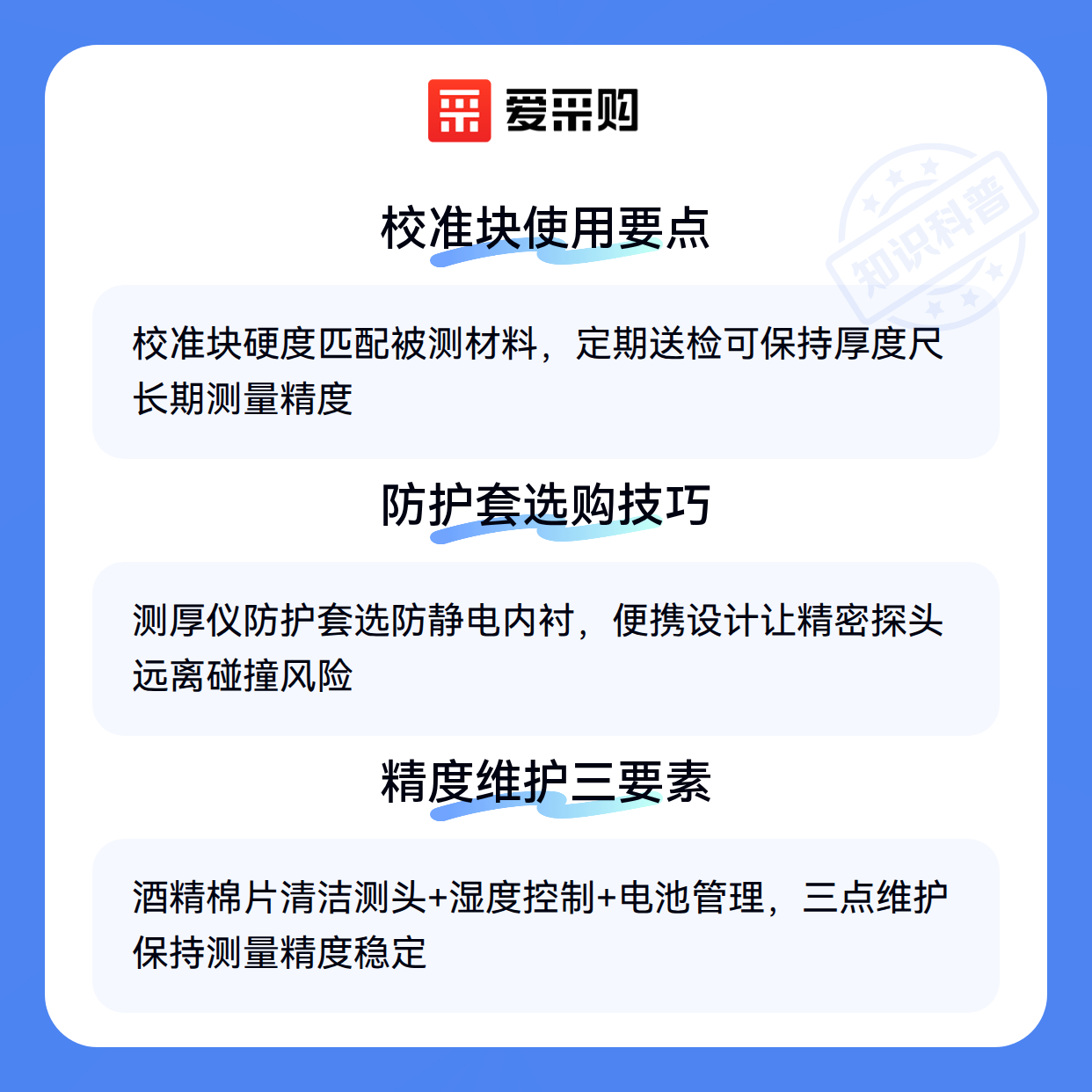 爱采购

校准块使用要点

校准块硬度匹配被测材料，定期送检可保持厚度尺长期测量精度

防护套选购技巧

测厚仪防护套选防静电内衬，便携设计让精密探头远离碰撞风险

精度维护三要素

酒精棉片清洁测头+湿度控制+电池管理，三点维护保持测量精度稳定

知识科普